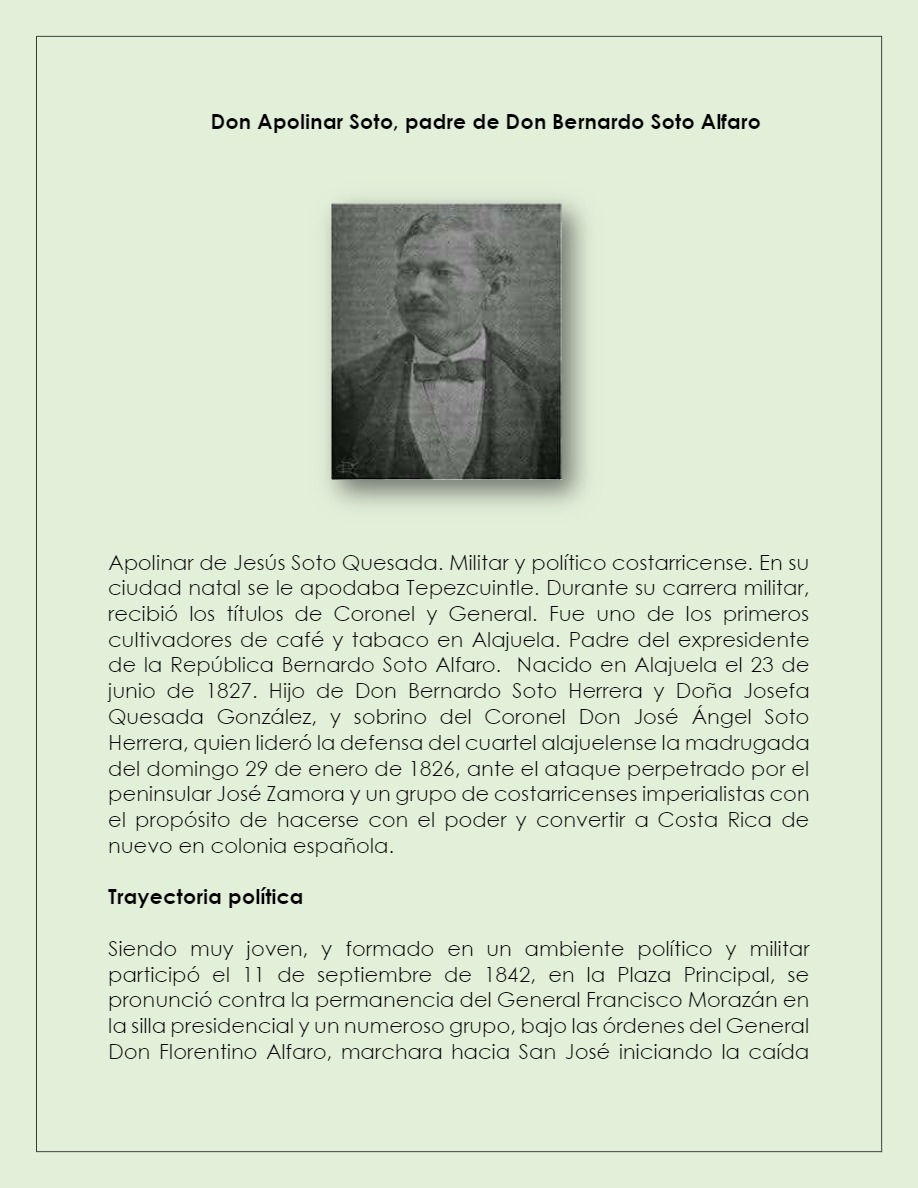 Don Apolinar Soto, padre de Don Bernardo Soto Alfaro

Apolinar de Jesús Soto Quesada. Militar y político costarricense. En su ciudad natal se le apodaba Tepezcuintle. Durante su carrera militar, recibió los títulos de Coronel y General. Fue uno de los primeros cultivadores de café y tabaco en Alajuela. Padre del expresidente de la República Bernardo Soto Alfaro. Nacido en Alajuela el 23 de junio de 1827. Hijo de Don Bernardo Soto Herrera y Doña Josefa Quesada González, y sobrino del Coronel Don José Ángel Soto Herrera, quien lideró la defensa del cuartel alajuelense la madrugada del domingo 29 de enero de 1826, ante el ataque perpetrado por el peninsular José Zamora y un grupo de costarricenses imperialistas con el propósito de hacerse con el poder y convertir a Costa Rica de nuevo en colonia española.

Trayectoria política

Siendo muy joven, y formado en un ambiente político y militar participó el 11 de septiembre de 1842, en la Plaza Principal, se pronunció contra la permanencia del General Francisco Morazán en la silla presidencial y un numeroso grupo, bajo las órdenes del General Don Florentino Alfaro, marchara hacia San José iniciando la caída